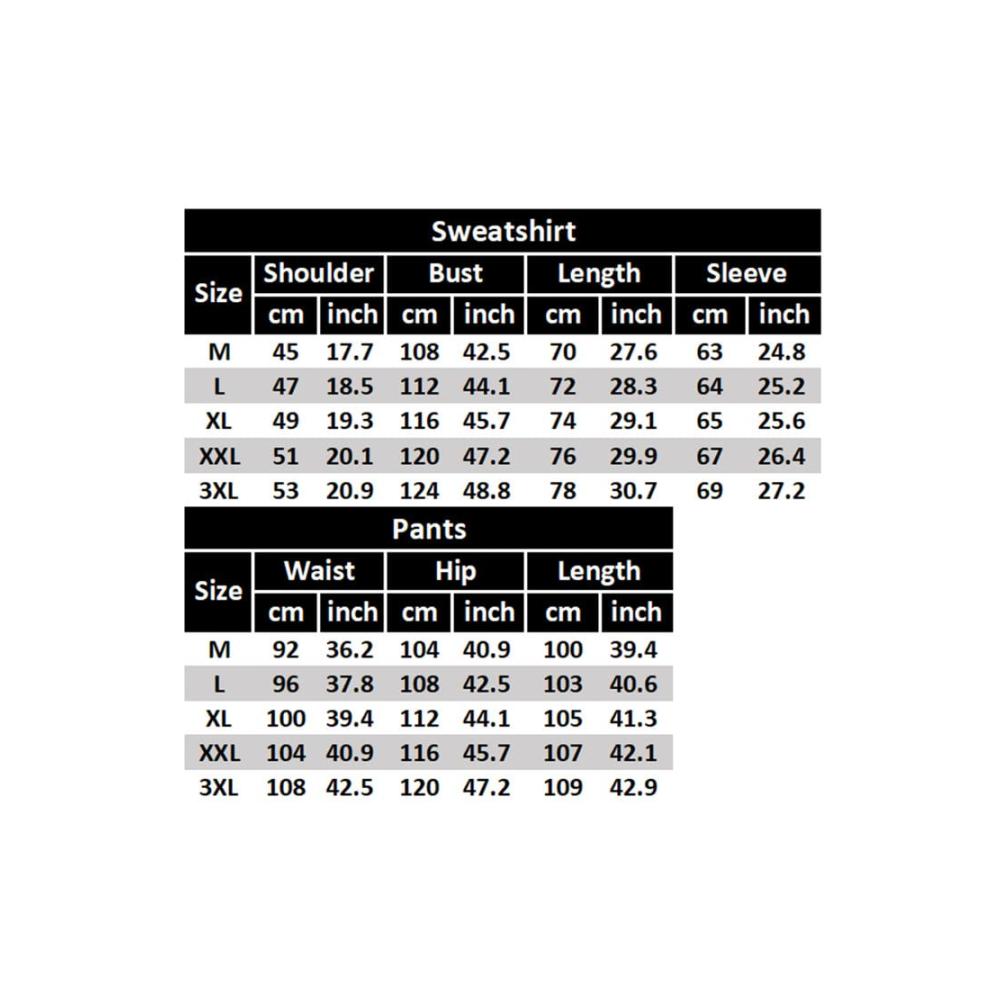 Sweatshirt

| Size | Shoulder cm | Shoulder inch | Bust cm | Bust inch | Length cm | Length inch | Sleeve cm | Sleeve inch |
|---|---|---|---|---|---|---|---|---|
| M | 45 | 17.7 | 108 | 42.5 | 70 | 27.6 | 63 | 24.8 |
| L | 47 | 18.5 | 112 | 44.1 | 72 | 28.3 | 64 | 25.2 |
| XL | 49 | 19.3 | 116 | 45.7 | 74 | 29.1 | 65 | 25.6 |
| XXL | 51 | 20.1 | 120 | 47.2 | 76 | 29.9 | 67 | 26.4 |
| 3XL | 53 | 20.9 | 124 | 48.8 | 78 | 30.7 | 69 | 27.2 |

Pants

| Size | Waist cm | Waist inch | Hip cm | Hip inch | Length cm | Length inch |
|---|---|---|---|---|---|---|
| M | 92 | 36.2 | 104 | 40.9 | 100 | 39.4 |
| L | 96 | 37.8 | 108 | 42.5 | 103 | 40.6 |
| XL | 100 | 39.4 | 112 | 44.1 | 105 | 41.3 |
| XXL | 104 | 40.9 | 116 | 45.7 | 107 | 42.1 |
| 3XL | 108 | 42.5 | 120 | 47.2 | 109 | 42.9 |